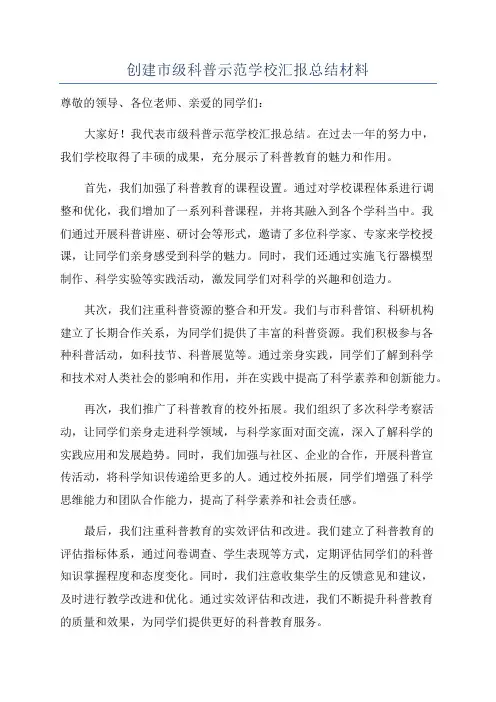 创建市级科普示范学校汇报总结材料

尊敬的领导、各位老师、亲爱的同学们：

大家好！我代表市级科普示范学校汇报总结。在过去一年的努力中，我们学校取得了丰硕的成果，充分展示了科普教育的魅力和作用。

首先，我们加强了科普教育的课程设置。通过对学校课程体系进行调整和优化，我们增加了一系列科普课程，并将其融入到各个学科当中。我们通过开展科普讲座、研讨会等形式，邀请了多位科学家、专家来学校授课，让同学们亲身感受到科学的魅力。同时，我们还通过实施飞行器模型制作、科学实验等实践活动，激发同学们对科学的兴趣和创造力。

其次，我们注重科普资源的整合和开发。我们与市科普馆、科研机构建立了长期合作关系，为同学们提供了丰富的科普资源。我们积极参与各种科普活动，如科技节、科普展览等。通过亲身实践，同学们了解到科学和技术对人类社会的影响和作用，并在实践中提高了科学素养和创新能力。

再次，我们推广了科普教育的校外拓展。我们组织了多次科学考察活动，让同学们亲身走进科学领域，与科学家面对面交流，深入了解科学的实践应用和发展趋势。同时，我们加强与社区、企业的合作，开展科普宣传活动，将科学知识传递给更多的人。通过校外拓展，同学们增强了科学思维能力和团队合作能力，提高了科学素养和社会责任感。

最后，我们注重科普教育的实效评估和改进。我们建立了科普教育的评估指标体系，通过问卷调查、学生表现等方式，定期评估同学们的科普知识掌握程度和态度变化。同时，我们注意收集学生的反馈意见和建议，及时进行教学改进和优化。通过实效评估和改进，我们不断提升科普教育的质量和效果，为同学们提供更好的科普教育服务。